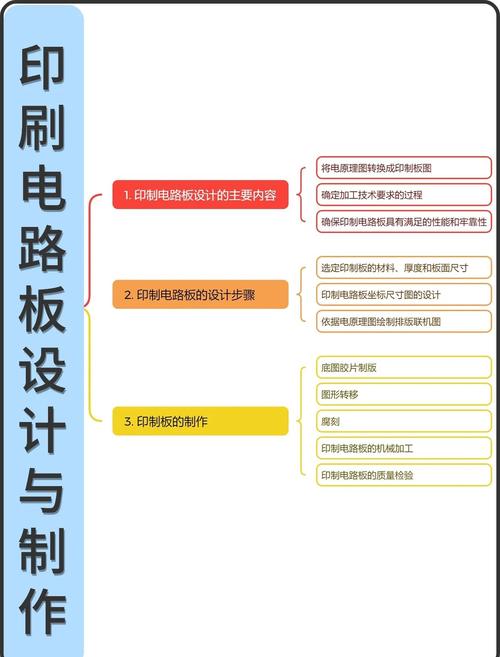 印刷电路板设计与制作

1. 印制电路板设计的主要内容

将电原理图转换成印制板图

确定加工技术要求的过程

确保印制电路板具有满足的性能和牢靠性

2. 印制电路板的设计步骤

选定印制板的材料、厚度和板面尺寸

印制电路板坐标尺寸图的设计

依据电原理图绘制排版联机图

3. 印制板的制作

底图胶片制版

图形转移

腐刻

印制电路板的机械加工

印制电路板的质量检验